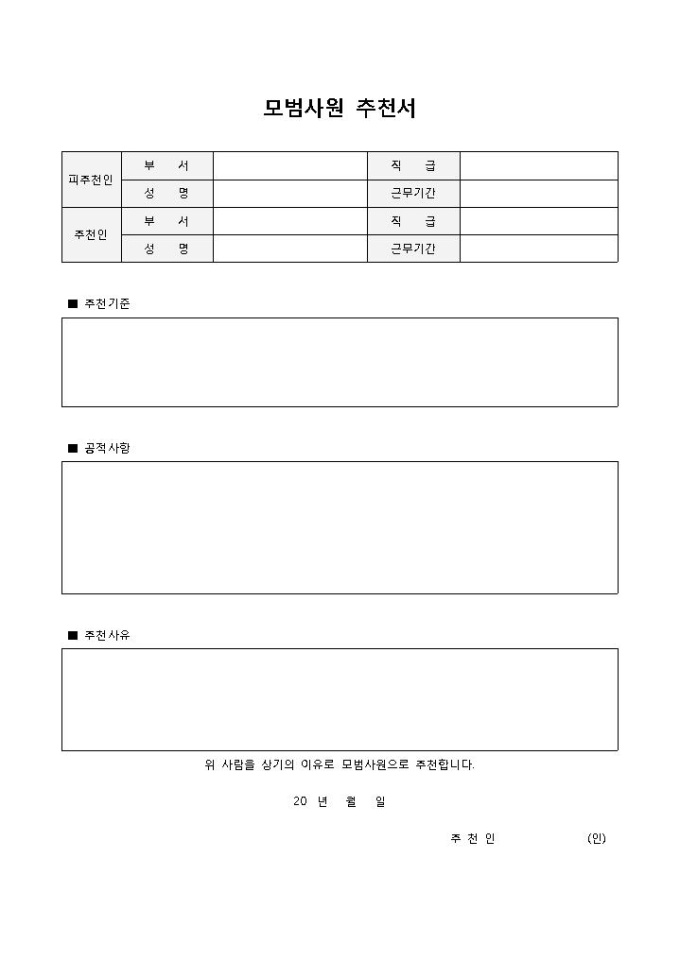 모범사원 추천서

| 피추천인 | 부 서 | | 직 급 | |
|---|---|---|---|---|
| | 성 명 | | 근무기간 | |
| 추천인 | 부 서 | | 직 급 | |
| | 성 명 | | 근무기간 | |

■ 추천기준

■ 공적사항

■ 추천사유

위 사람을 상기의 이유로 모범사원으로 추천합니다.

20 년 월 일

추 천 인 (인)